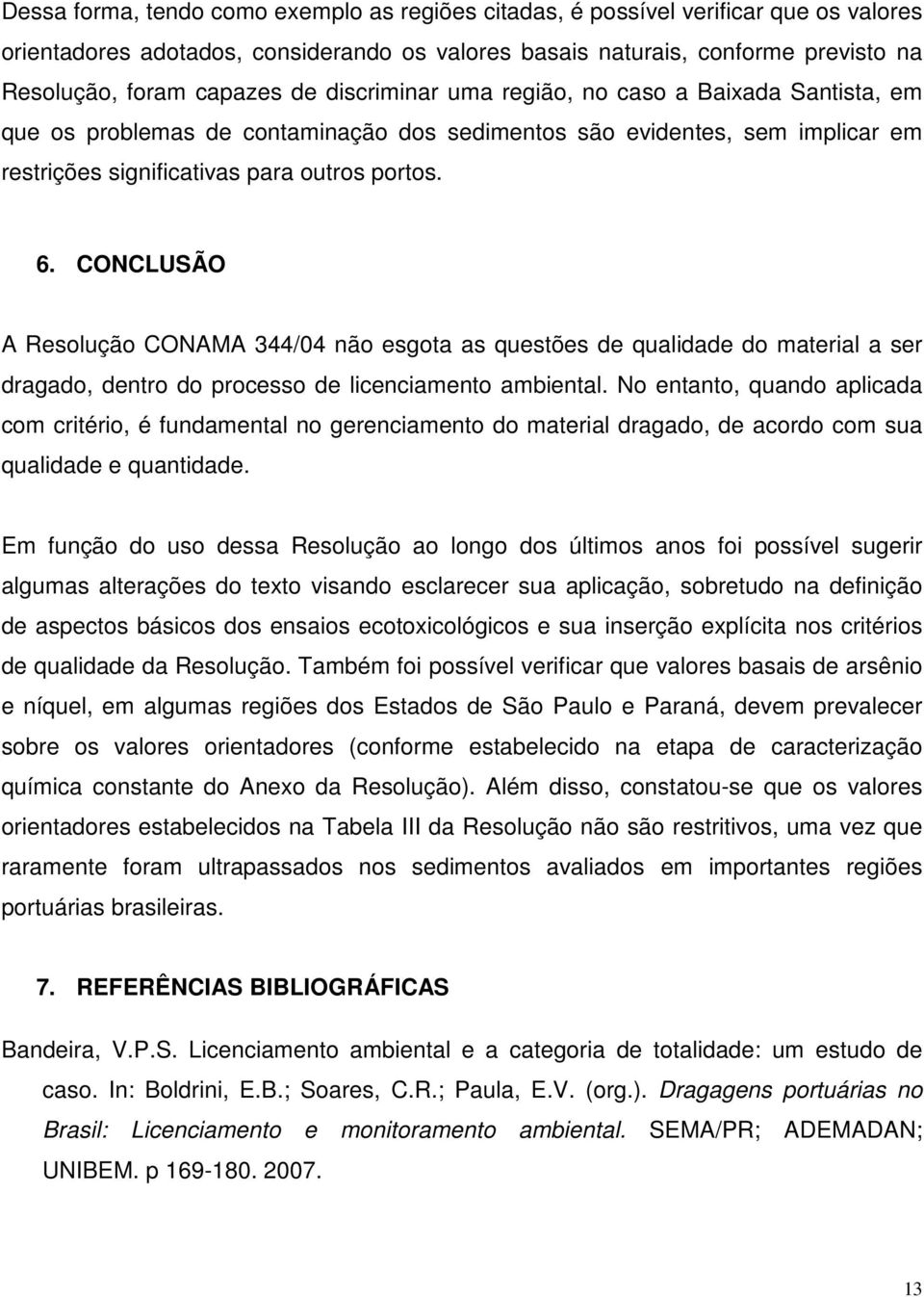 Dessa forma, tendo como exemplo as regiões citadas, é possível verificar que os valores orientadores adotados, considerando os valores basais naturais, conforme previsto na Resolução, foram capazes de discriminar uma região, no caso a Baixada Santista, em que os problemas de contaminação dos sedimentos são evidentes, sem implicar em restrições significativas para outros portos.

6. CONCLUSÃO

A Resolução CONAMA 344/04 não esgota as questões de qualidade do material a ser dragado, dentro do processo de licenciamento ambiental. No entanto, quando aplicada com critério, é fundamental no gerenciamento do material dragado, de acordo com sua qualidade e quantidade.

Em função do uso dessa Resolução ao longo dos últimos anos foi possível sugerir algumas alterações do texto visando esclarecer sua aplicação, sobretudo na definição de aspectos básicos dos ensaios ecotoxicológicos e sua inserção explícita nos critérios de qualidade da Resolução. Também foi possível verificar que valores basais de arsênio e níquel, em algumas regiões dos Estados de São Paulo e Paraná, devem prevalecer sobre os valores orientadores (conforme estabelecido na etapa de caracterização química constante do Anexo da Resolução). Além disso, constatou-se que os valores orientadores estabelecidos na Tabela III da Resolução não são restritivos, uma vez que raramente foram ultrapassados nos sedimentos avaliados em importantes regiões portuárias brasileiras.

7. REFERÊNCIAS BIBLIOGRÁFICAS

Bandeira, V.P.S. Licenciamento ambiental e a categoria de totalidade: um estudo de caso. In: Boldrini, E.B.; Soares, C.R.; Paula, E.V. (org.). Dragagens portuárias no Brasil: Licenciamento e monitoramento ambiental. SEMA/PR; ADEMADAN; UNIBEM. p 169-180. 2007.

13